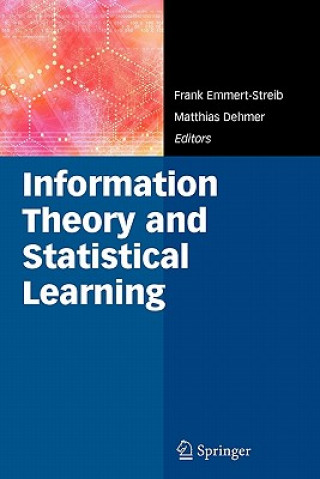 Frank Emmert-Streib
Matthias Dehmer
Editors

Information Theory and Statistical Learning

Springer